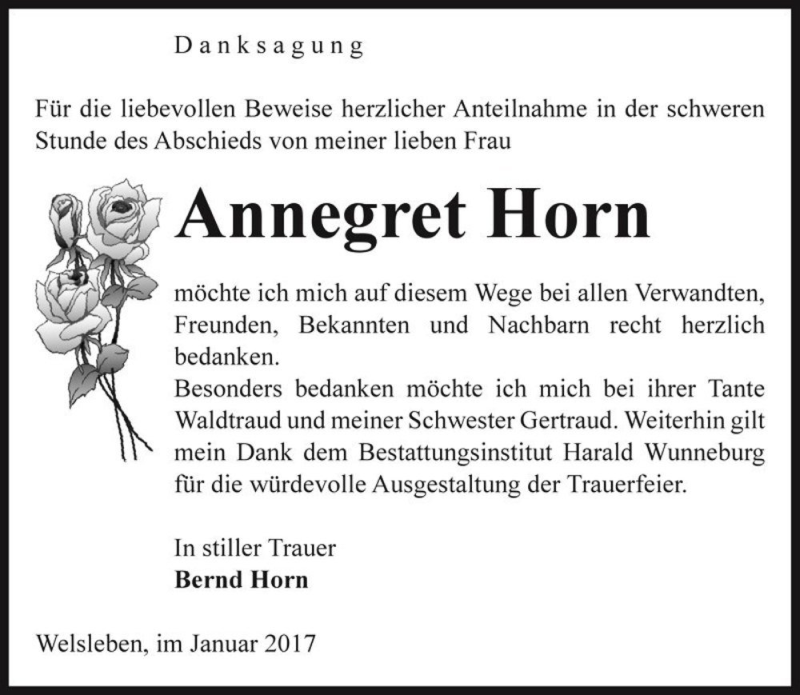 Danksagung

Für die liebevollen Beweise herzlicher Anteilnahme in der schweren Stunde des Abschieds von meiner lieben Frau

Annegret Horn

möchte ich mich auf diesem Wege bei allen Verwandten, Freunden, Bekannten und Nachbarn recht herzlich bedanken.
Besonders bedanken möchte ich mich bei ihrer Tante Waldtraud und meiner Schwester Gertraud. Weiterhin gilt mein Dank dem Bestattungsinstitut Harald Wunneburg für die würdevolle Ausgestaltung der Trauerfeier.

In stiller Trauer
Bernd Horn

Welsleben, im Januar 2017